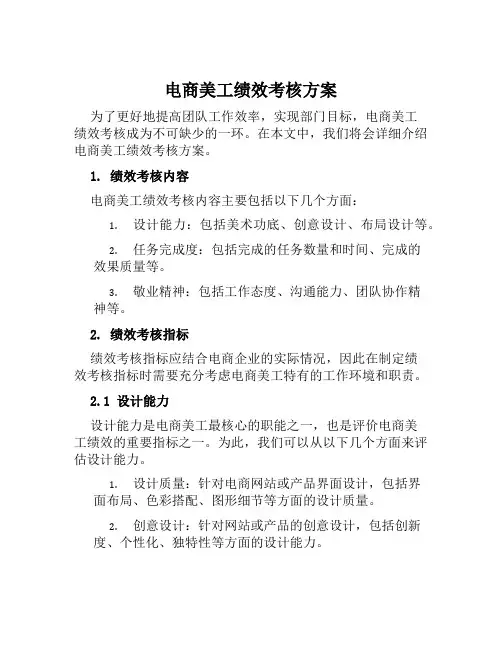 电商美工绩效考核方案

为了更好地提高团队工作效率，实现部门目标，电商美工绩效考核成为不可缺少的一环。在本文中，我们将会详细介绍电商美工绩效考核方案。

1. 绩效考核内容

电商美工绩效考核内容主要包括以下几个方面：

1. 设计能力：包括美术功底、创意设计、布局设计等。

2. 任务完成度：包括完成的任务数量和时间、完成的效果质量等。

3. 敬业精神：包括工作态度、沟通能力、团队协作精神等。

2. 绩效考核指标

绩效考核指标应结合电商企业的实际情况，因此在制定绩效考核指标时需要充分考虑电商美工特有的工作环境和职责。

2.1 设计能力

设计能力是电商美工最核心的职能之一，也是评价电商美工绩效的重要指标之一。为此，我们可以从以下几个方面来评估设计能力。

1. 设计质量：针对电商网站或产品界面设计，包括界面布局、色彩搭配、图形细节等方面的设计质量。

2. 创意设计：针对网站或产品的创意设计，包括创新度、个性化、独特性等方面的设计能力。